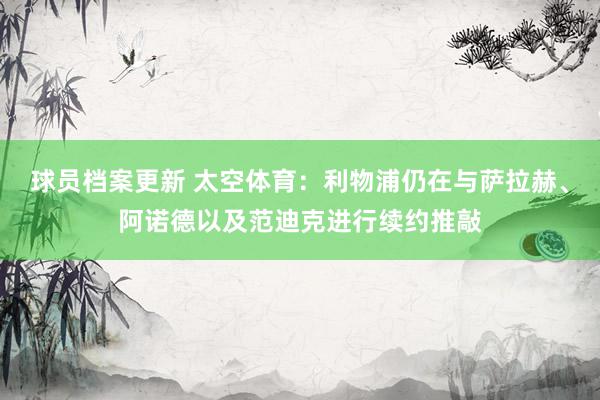 球员档案更新 太空体育：利物浦仍在与萨拉赫、阿诺德以及范迪克进行续约推敲